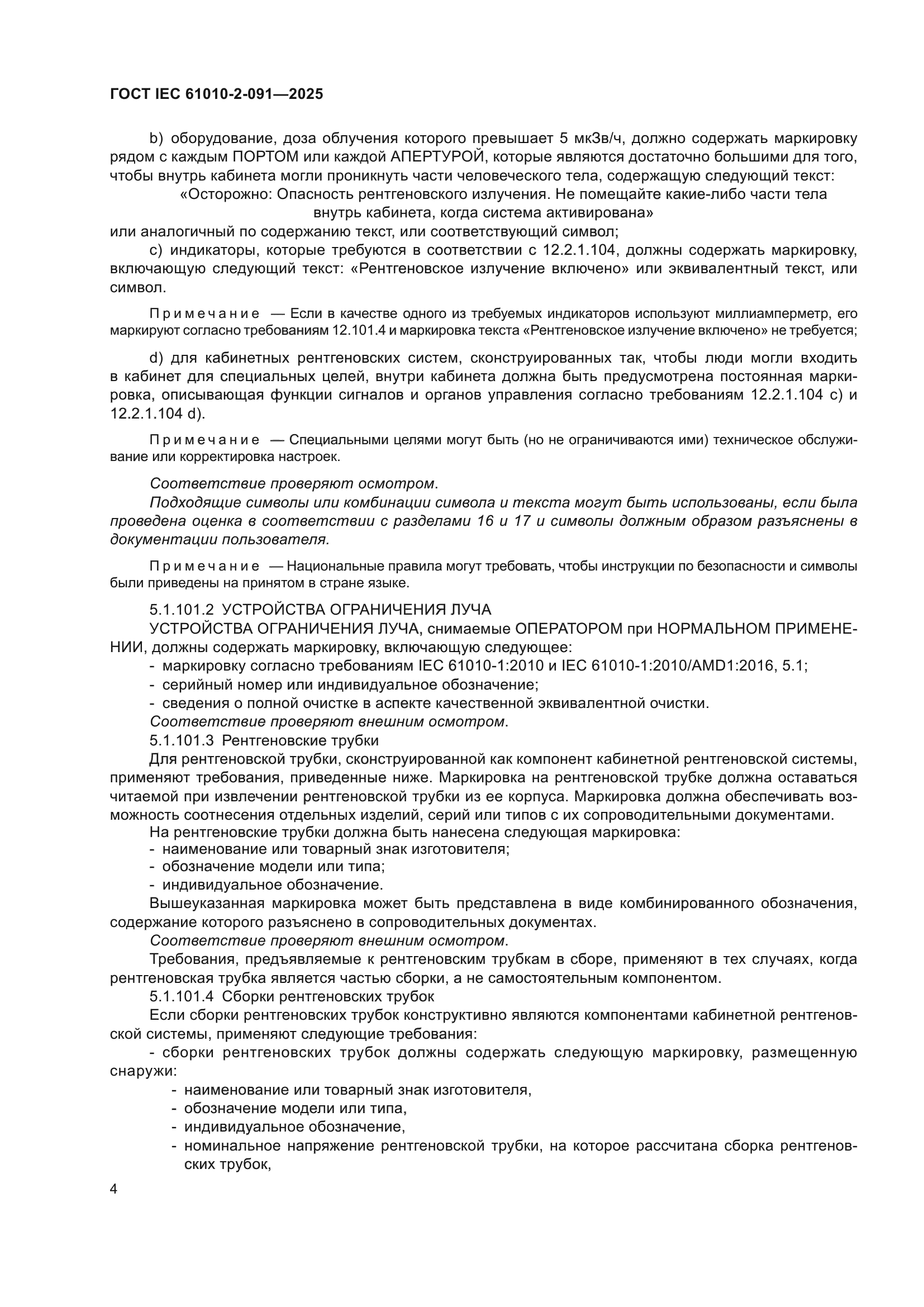 ГОСТ IEC 61010-2-091—2025

b) оборудование, доза облучения которого превышает 5 мкЗв/ч, должно содержать маркировку рядом с каждым ПОРТОМ или каждой АПЕРТУРОЙ, которые являются достаточно большими для того, чтобы внутрь кабинета могли проникнуть части человеческого тела, содержащую следующий текст:

«Осторожно: Опасность рентгеновского излучения. Не помещайте какие-либо части тела внутрь кабинета, когда система активирована»

или аналогичный по содержанию текст, или соответствующий символ;

c) индикаторы, которые требуются в соответствии с 12.2.1.104, должны содержать маркировку, включающую следующий текст: «Рентгеновское излучение включено» или эквивалентный текст, или символ.

Примечание — Если в качестве одного из требуемых индикаторов используют миллиамперметр, его маркируют согласно требованиям 12.101.4 и маркировка текста «Рентгеновское излучение включено» не требуется;

d) для кабинетных рентгеновских систем, сконструированных так, чтобы люди могли входить в кабинет для специальных целей, внутри кабинета должна быть предусмотрена постоянная маркировка, описывающая функции сигналов и органов управления согласно требованиям 12.2.1.104 c) и 12.2.1.104 d).

Примечание — Специальными целями могут быть (но не ограничиваются ими) техническое обслуживание или корректировка настроек.

Соответствие проверяют осмотром.

Подходящие символы или комбинации символа и текста могут быть использованы, если была проведена оценка в соответствии с разделами 16 и 17 и символы должным образом разъяснены в документации пользователя.

Примечание — Национальные правила могут требовать, чтобы инструкции по безопасности и символы были приведены на принятом в стране языке.

5.1.101.2 УСТРОЙСТВА ОГРАНИЧЕНИЯ ЛУЧА

УСТРОЙСТВА ОГРАНИЧЕНИЯ ЛУЧА, снимаемые ОПЕРАТОРОМ при НОРМАЛЬНОМ ПРИМЕНЕНИИ, должны содержать маркировку, включающую следующее:

- маркировку согласно требованиям IEC 61010-1:2010 и IEC 61010-1:2010/AMD1:2016, 5.1;
- серийный номер или индивидуальное обозначение;
- сведения о полной очистке в аспекте качественной эквивалентной очистки.

Соответствие проверяют внешним осмотром.

5.1.101.3 Рентгеновские трубки

Для рентгеновской трубки, сконструированной как компонент кабинетной рентгеновской системы, применяют требования, приведенные ниже. Маркировка на рентгеновской трубке должна оставаться читаемой при извлечении рентгеновской трубки из ее корпуса. Маркировка должна обеспечивать возможность соотнесения отдельных изделий, серий или типов с их сопроводительными документами.

На рентгеновские трубки должна быть нанесена следующая маркировка:

- наименование или товарный знак изготовителя;
- обозначение модели или типа;
- индивидуальное обозначение.

Вышеуказанная маркировка может быть представлена в виде комбинированного обозначения, содержание которого разъяснено в сопроводительных документах.

Соответствие проверяют внешним осмотром.

Требования, предъявляемые к рентгеновским трубкам в сборе, применяют в тех случаях, когда рентгеновская трубка является частью сборки, а не самостоятельным компонентом.

5.1.101.4 Сборки рентгеновских трубок

Если сборки рентгеновских трубок конструктивно являются компонентами кабинетной рентгеновской системы, применяют следующие требования:

- сборки рентгеновских трубок должны содержать следующую маркировку, размещенную снаружи:

- наименование или товарный знак изготовителя,
- обозначение модели или типа,
- индивидуальное обозначение,
- номинальное напряжение рентгеновской трубки, на которое рассчитана сборка рентгеновских трубок,

4